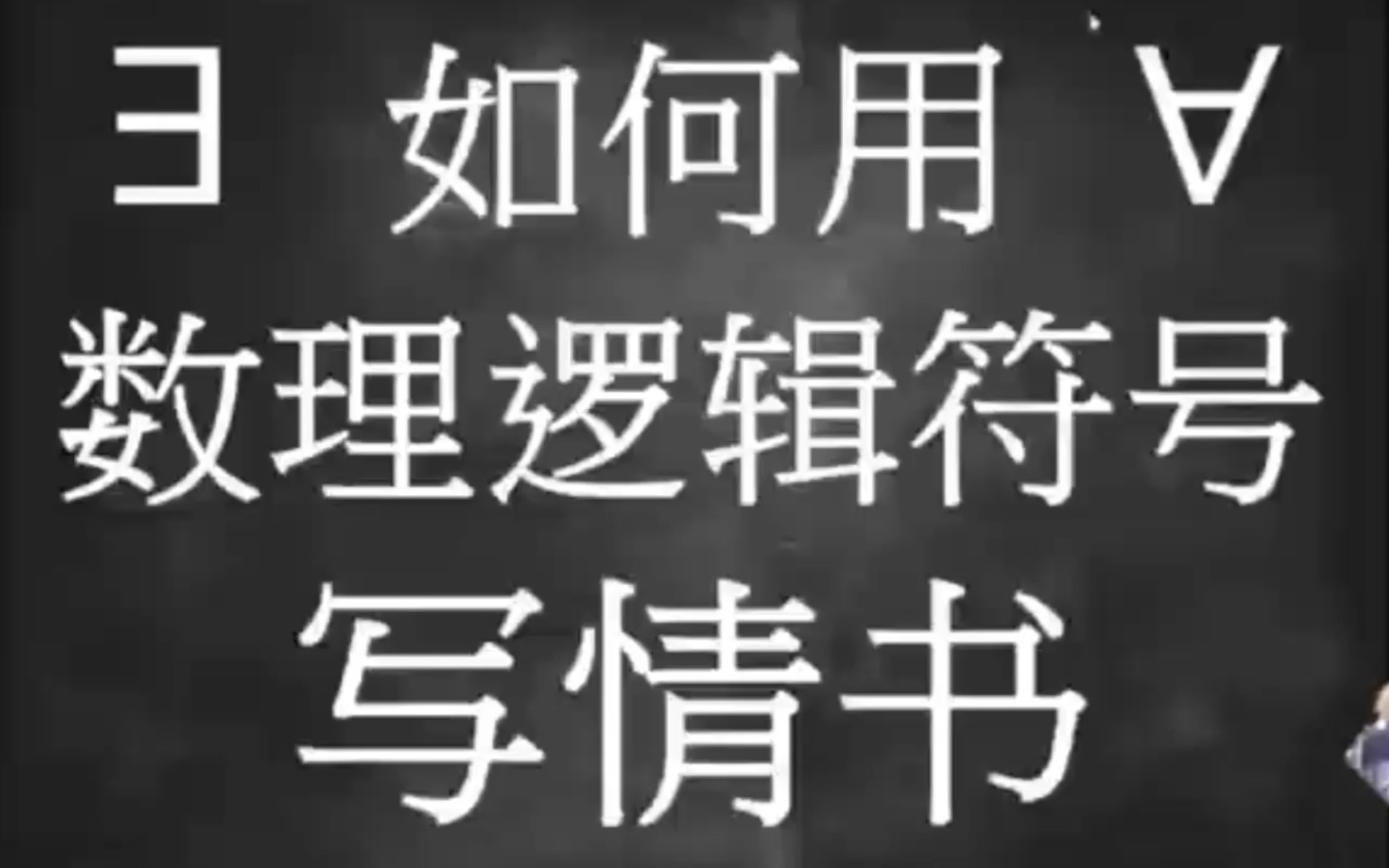 $\exists$ 如何用 $\forall$
数理逻辑符号
写情书